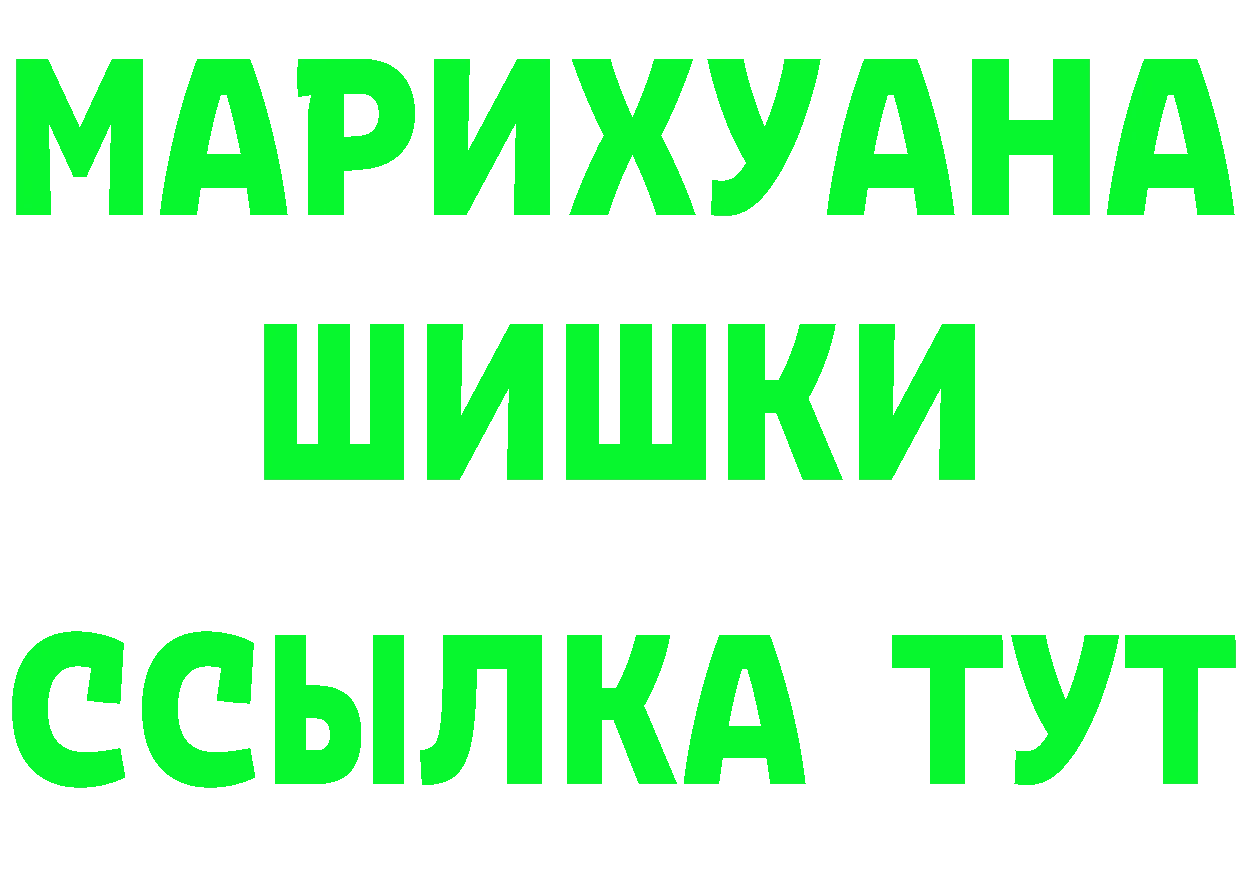 МАРИХУАНА
ШИШКИ
ССЫЛКА ТУТ